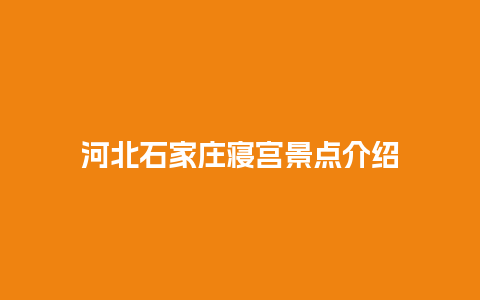 河北石家庄寝宫景点介绍